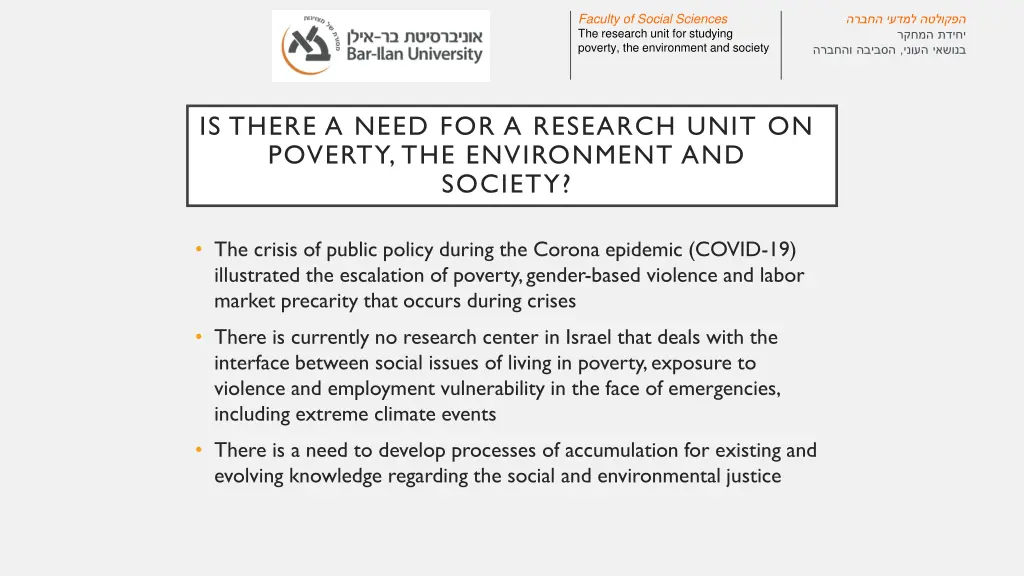 אוניברסיטת בר-אילן
Bar-Ilan University

Faculty of Social Sciences
The research unit for studying poverty, the environment and society

הפקולטה למדעי החברה
יחידת המחקר
בנושאי העוני, הסביבה והחברה

IS THERE A NEED FOR A RESEARCH UNIT ON POVERTY, THE ENVIRONMENT AND SOCIETY?

• The crisis of public policy during the Corona epidemic (COVID-19) illustrated the escalation of poverty, gender-based violence and labor market precarity that occurs during crises

• There is currently no research center in Israel that deals with the interface between social issues of living in poverty, exposure to violence and employment vulnerability in the face of emergencies, including extreme climate events

• There is a need to develop processes of accumulation for existing and evolving knowledge regarding the social and environmental justice